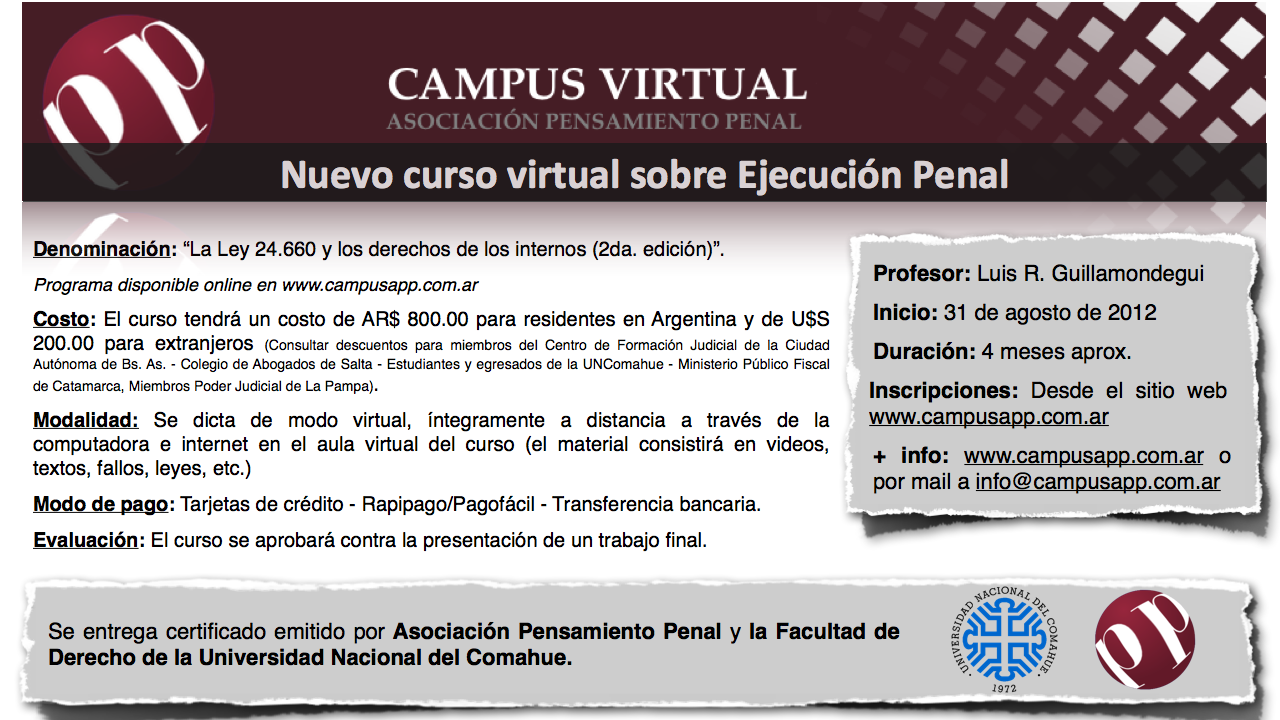 CAMPUS VIRTUAL
ASOCIACIÓN PENSAMIENTO PENAL

Nuevo curso virtual sobre Ejecución Penal

Denominación: "La Ley 24.660 y los derechos de los internos (2da. edición)".

Programa disponible online en www.campusapp.com.ar

Costo: El curso tendrá un costo de AR$ 800.00 para residentes en Argentina y de U$S 200.00 para extranjeros (Consultar descuentos para miembros del Centro de Formación Judicial de la Ciudad Autónoma de Bs. As. - Colegio de Abogados de Salta - Estudiantes y egresados de la UNComahue - Ministerio Público Fiscal de Catamarca, Miembros Poder Judicial de La Pampa).

Modalidad: Se dicta de modo virtual, íntegramente a distancia a través de la computadora e internet en el aula virtual del curso (el material consistirá en videos, textos, fallos, leyes, etc.)

Modo de pago: Tarjetas de crédito - Rapipago/Pagofácil - Transferencia bancaria.

Evaluación: El curso se aprobará contra la presentación de un trabajo final.

Profesor: Luis R. Guillamondegui

Inicio: 31 de agosto de 2012

Duración: 4 meses aprox.

Inscripciones: Desde el sitio web www.campusapp.com.ar

+ info: www.campusapp.com.ar o por mail a info@campusapp.com.ar

Se entrega certificado emitido por Asociación Pensamiento Penal y la Facultad de Derecho de la Universidad Nacional del Comahue.

UNIVERSIDAD NACIONAL DEL COMAHUE
1972